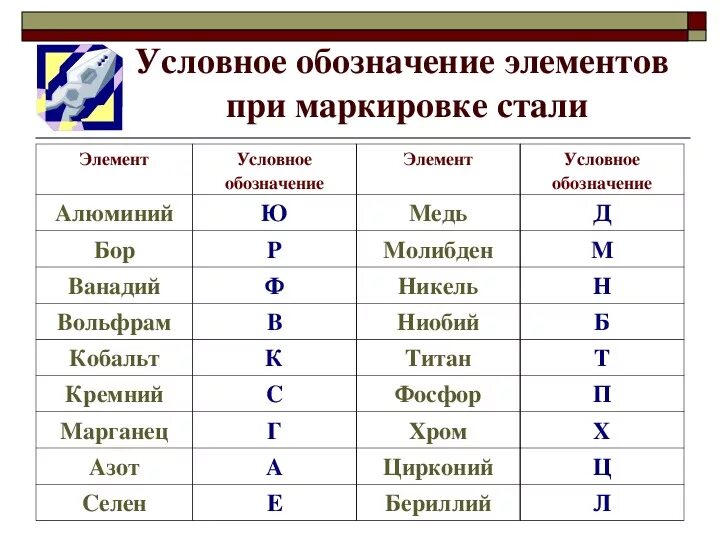 Условное обозначение элементов при маркировке стали

| Элемент | Условное обозначение | Элемент | Условное обозначение |
|---|---|---|---|
| Алюминий | Ю | Медь | Д |
| Бор | Р | Молибден | М |
| Ванадий | Ф | Никель | Н |
| Вольфрам | В | Ниобий | Б |
| Кобальт | К | Титан | Т |
| Кремний | С | Фосфор | П |
| Марганец | Г | Хром | Х |
| Азот | А | Цирконий | Ц |
| Селен | Е | Бериллий | Л |